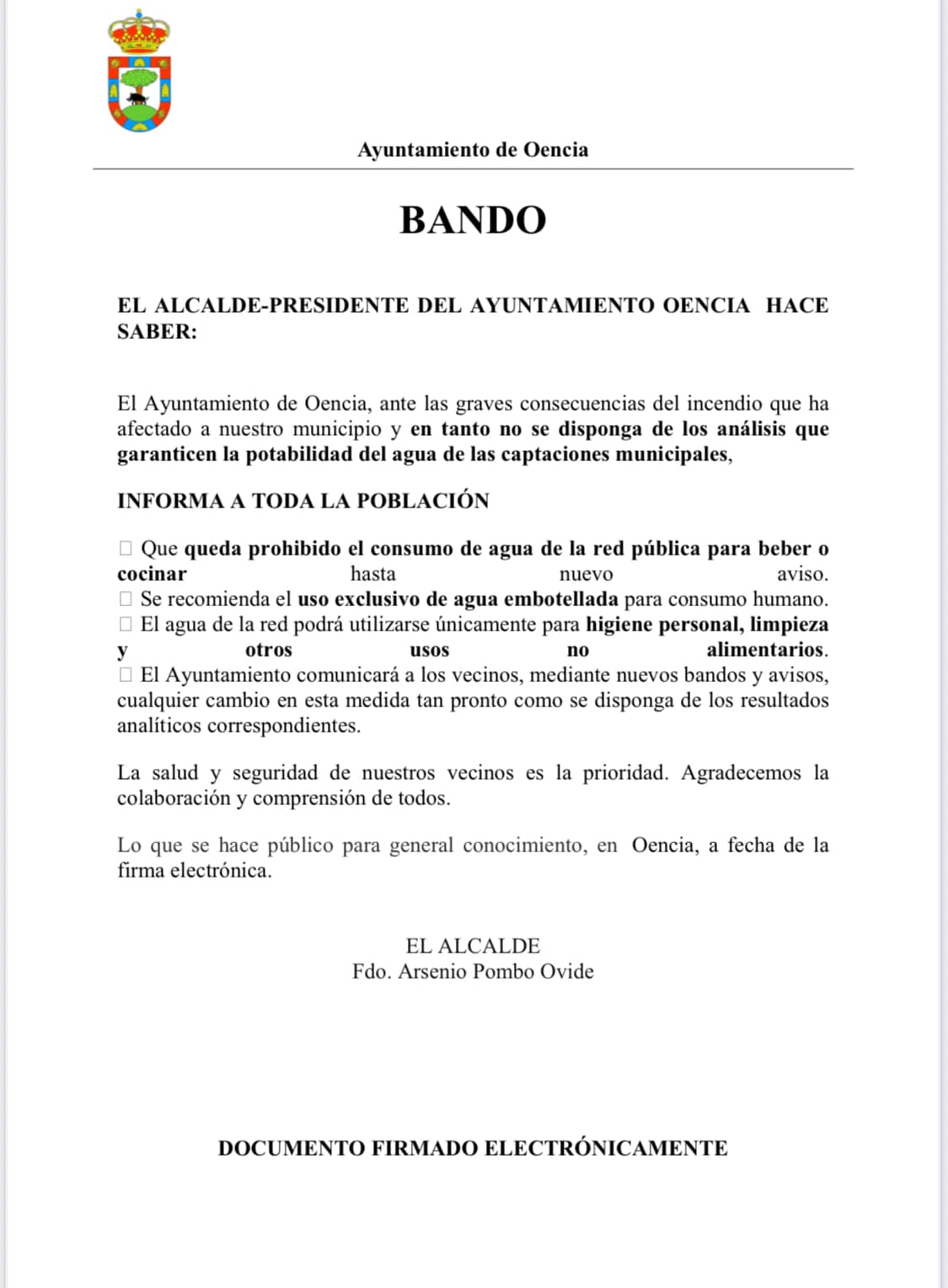 Ayuntamiento de Oencia

BANDO

EL ALCALDE-PRESIDENTE DEL AYUNTAMIENTO OENCIA HACE SABER:

El Ayuntamiento de Oencia, ante las graves consecuencias del incendio que ha afectado a nuestro municipio y en tanto no se disponga de los análisis que garanticen la potabilidad del agua de las captaciones municipales,

INFORMA A TODA LA POBLACIÓN

 Que queda prohibido el consumo de agua de la red pública para beber o cocinar hasta nuevo aviso.
 Se recomienda el uso exclusivo de agua embotellada para consumo humano.
 El agua de la red podrá utilizarse únicamente para higiene personal, limpieza y otros usos no alimentarios.
 El Ayuntamiento comunicará a los vecinos, mediante nuevos bandos y avisos, cualquier cambio en esta medida tan pronto como se disponga de los resultados analíticos correspondientes.

La salud y seguridad de nuestros vecinos es la prioridad. Agradecemos la colaboración y comprensión de todos.

Lo que se hace público para general conocimiento, en Oencia, a fecha de la firma electrónica.

EL ALCALDE
Fdo. Arsenio Pombo Ovide

DOCUMENTO FIRMADO ELECTRÓNICAMENTE